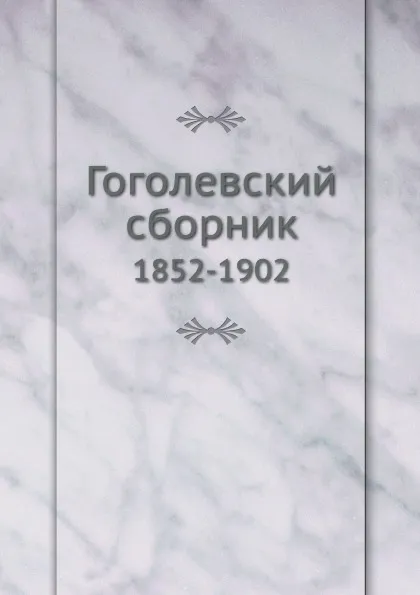 Гоголевский сборник
1852-1902